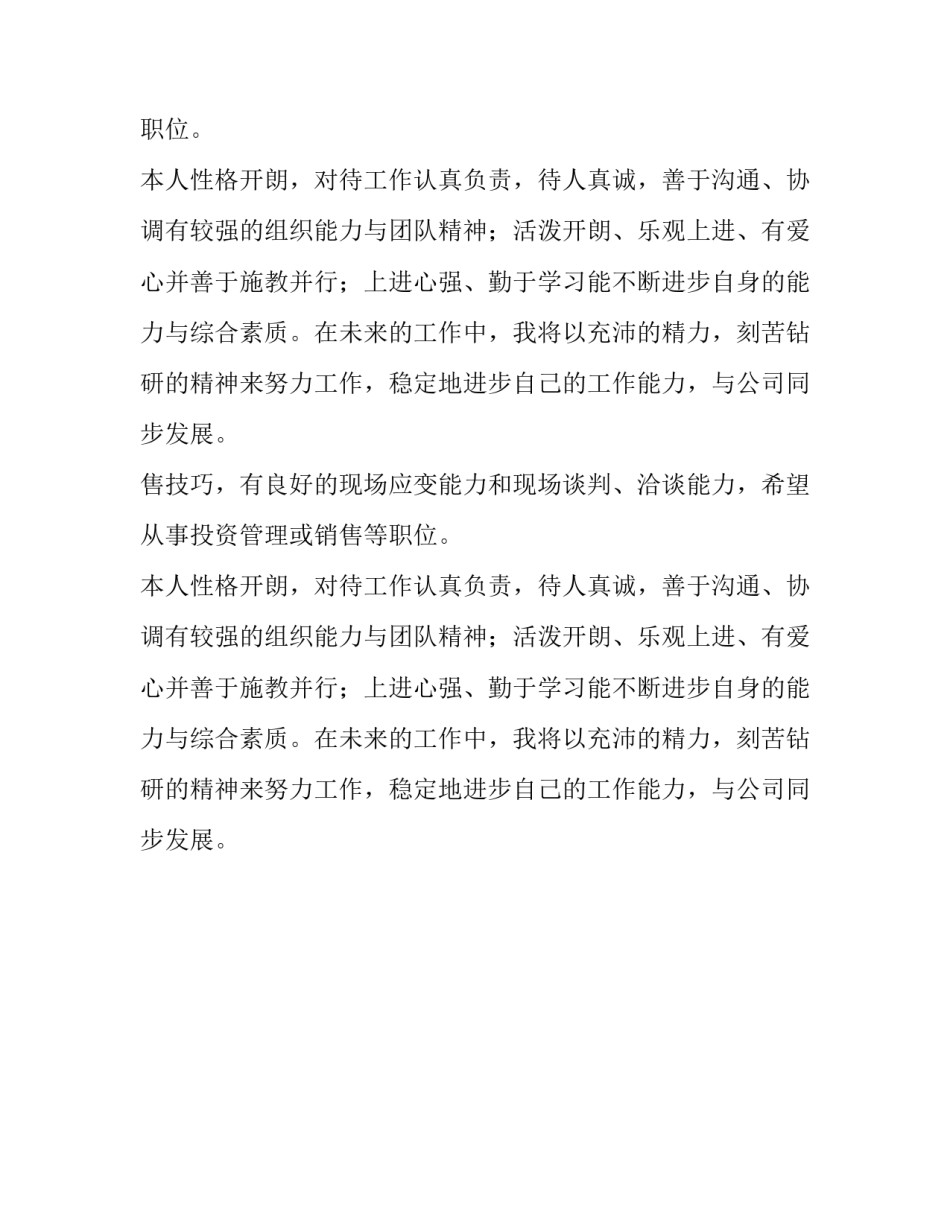 职位。

本人性格开朗，对待工作认真负责，待人真诚，善于沟通、协调有较强的组织能力与团队精神；活泼开朗、乐观上进、有爱心并善于施教并行；上进心强、勤于学习能不断进步自身的能力与综合素质。在未来的工作中，我将以充沛的精力，刻苦钻研的精神来努力工作，稳定地进步自己的工作能力，与公司同步发展。

售技巧，有良好的现场应变能力和现场谈判、洽谈能力，希望从事投资管理或销售等职位。

本人性格开朗，对待工作认真负责，待人真诚，善于沟通、协调有较强的组织能力与团队精神；活泼开朗、乐观上进、有爱心并善于施教并行；上进心强、勤于学习能不断进步自身的能力与综合素质。在未来的工作中，我将以充沛的精力，刻苦钻研的精神来努力工作，稳定地进步自己的工作能力，与公司同步发展。